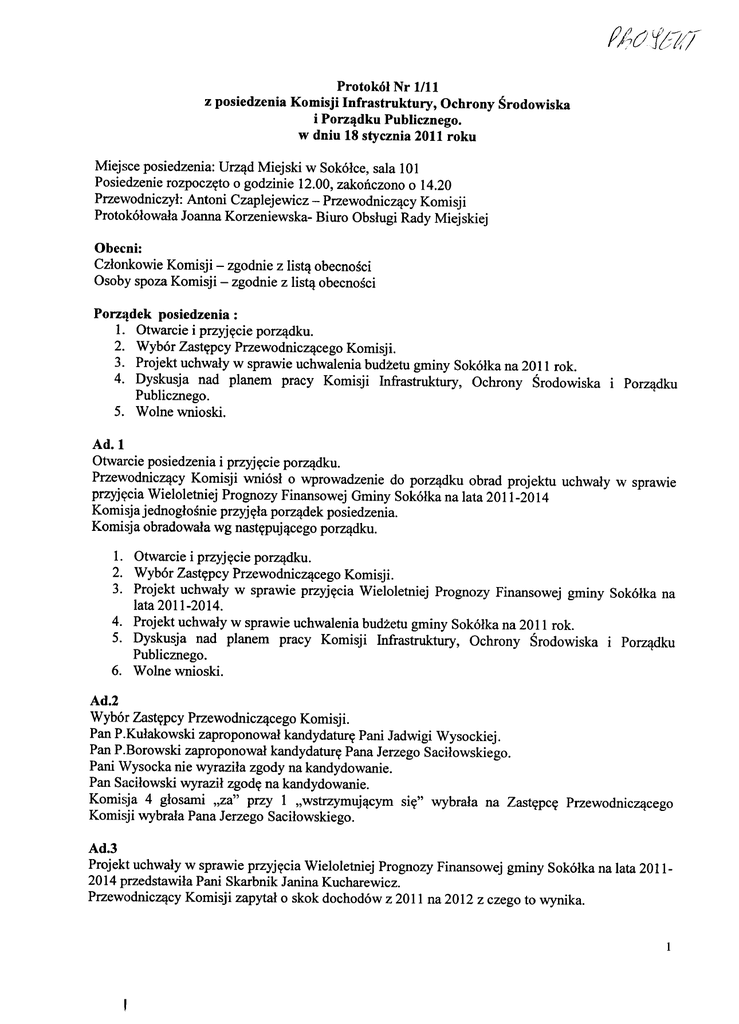 PROJEKT

Protokół Nr 1/11
z posiedzenia Komisji Infrastruktury, Ochrony Środowiska i Porządku Publicznego.
w dniu 18 stycznia 2011 roku

Miejsce posiedzenia: Urząd Miejski w Sokółce, sala 101
Posiedzenie rozpoczęto o godzinie 12.00, zakończono o 14.20
Przewodniczył: Antoni Czaplejewicz – Przewodniczący Komisji
Protokółowała Joanna Korzeniewska- Biuro Obsługi Rady Miejskiej

Obecni:
Członkowie Komisji – zgodnie z listą obecności
Osoby spoza Komisji – zgodnie z listą obecności

Porządek posiedzenia :
1. Otwarcie i przyjęcie porządku.
2. Wybór Zastępcy Przewodniczącego Komisji.
3. Projekt uchwały w sprawie uchwalenia budżetu gminy Sokółka na 2011 rok.
4. Dyskusja nad planem pracy Komisji Infrastruktury, Ochrony Środowiska i Porządku Publicznego.
5. Wolne wnioski.

Ad. 1
Otwarcie posiedzenia i przyjęcie porządku.
Przewodniczący Komisji wniósł o wprowadzenie do porządku obrad projektu uchwały w sprawie przyjęcia Wieloletniej Prognozy Finansowej Gminy Sokółka na lata 2011-2014
Komisja jednogłośnie przyjęła porządek posiedzenia.
Komisja obradowała wg następującego porządku.

1. Otwarcie i przyjęcie porządku.
2. Wybór Zastępcy Przewodniczącego Komisji.
3. Projekt uchwały w sprawie przyjęcia Wieloletniej Prognozy Finansowej gminy Sokółka na lata 2011-2014.
4. Projekt uchwały w sprawie uchwalenia budżetu gminy Sokółka na 2011 rok.
5. Dyskusja nad planem pracy Komisji Infrastruktury, Ochrony Środowiska i Porządku Publicznego.
6. Wolne wnioski.

Ad.2
Wybór Zastępcy Przewodniczącego Komisji.
Pan P.Kułakowski zaproponował kandydaturę Pani Jadwigi Wysockiej.
Pan P.Borowski zaproponował kandydaturę Pana Jerzego Saciłowskiego.
Pani Wysocka nie wyraziła zgody na kandydowanie.
Pan Saciłowski wyraził zgodę na kandydowanie.
Komisja 4 głosami „za" przy 1 „wstrzymującym się" wybrała na Zastępcę Przewodniczącego Komisji wybrała Pana Jerzego Saciłowskiego.

Ad.3
Projekt uchwały w sprawie przyjęcia Wieloletniej Prognozy Finansowej gminy Sokółka na lata 2011-2014 przedstawiła Pani Skarbnik Janina Kucharewicz.
Przewodniczący Komisji zapytał o skok dochodów z 2011 na 2012 z czego to wynika.

1